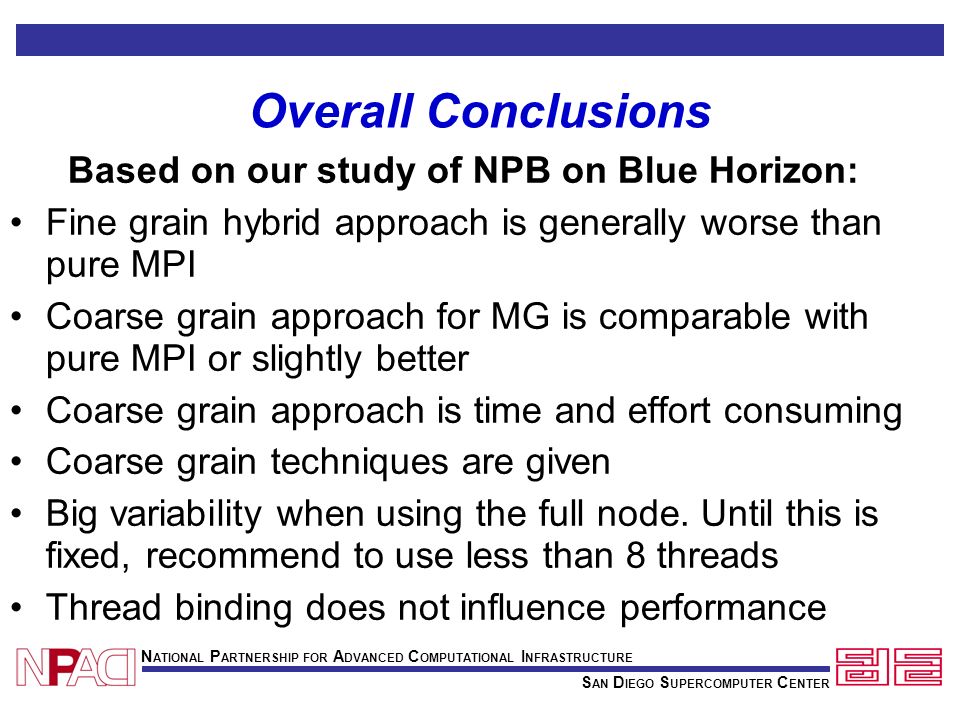 Overall Conclusions

Based on our study of NPB on Blue Horizon:

• Fine grain hybrid approach is generally worse than pure MPI
• Coarse grain approach for MG is comparable with pure MPI or slightly better
• Coarse grain approach is time and effort consuming
• Coarse grain techniques are given
• Big variability when using the full node. Until this is fixed, recommend to use less than 8 threads
• Thread binding does not influence performance

NPACI

NATIONAL PARTNERSHIP FOR ADVANCED COMPUTATIONAL INFRASTRUCTURE

SAN DIEGO SUPERCOMPUTER CENTER